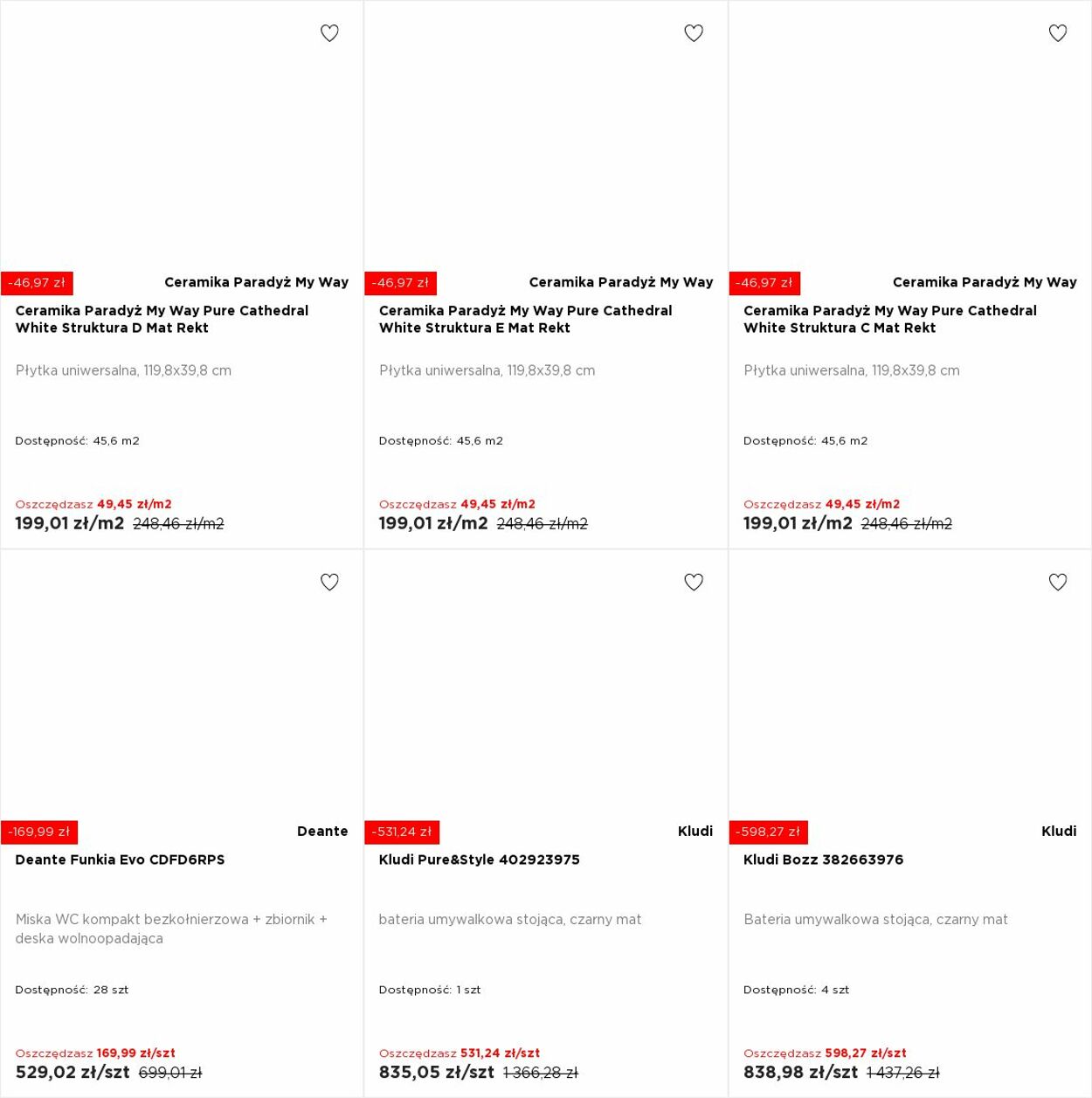 -46,97 zł
Ceramika Paradyż My Way
Ceramika Paradyż My Way Pure Cathedral White Struktura D Mat Rekt

Płytka uniwersalna, 119,8x39,8 cm

Dostępność: 45,6 m2

Oszczędzasz 49,45 zł/m2
199,01 zł/m2 248,46 zł/m2

-46,97 zł
Ceramika Paradyż My Way
Ceramika Paradyż My Way Pure Cathedral White Struktura E Mat Rekt

Płytka uniwersalna, 119,8x39,8 cm

Dostępność: 45,6 m2

Oszczędzasz 49,45 zł/m2
199,01 zł/m2 248,46 zł/m2

-46,97 zł
Ceramika Paradyż My Way
Ceramika Paradyż My Way Pure Cathedral White Struktura C Mat Rekt

Płytka uniwersalna, 119,8x39,8 cm

Dostępność: 45,6 m2

Oszczędzasz 49,45 zł/m2
199,01 zł/m2 248,46 zł/m2

-169,99 zł
Deante
Deante Funkia Evo CDFD6RPS

Miska WC kompakt bezkołnierzowa + zbiornik + deska wolnoopadająca

Dostępność: 28 szt

Oszczędzasz 169,99 zł/szt
529,02 zł/szt 699,01 zł

-531,24 zł
Kludi
Kludi Pure&Style 402923975

bateria umywalkowa stojąca, czarny mat

Dostępność: 1 szt

Oszczędzasz 531,24 zł/szt
835,05 zł/szt 1 366,28 zł

-598,27 zł
Kludi
Kludi Bozz 382663976

Bateria umywalkowa stojąca, czarny mat

Dostępność: 4 szt

Oszczędzasz 598,27 zł/szt
838,98 zł/szt 1 437,26 zł